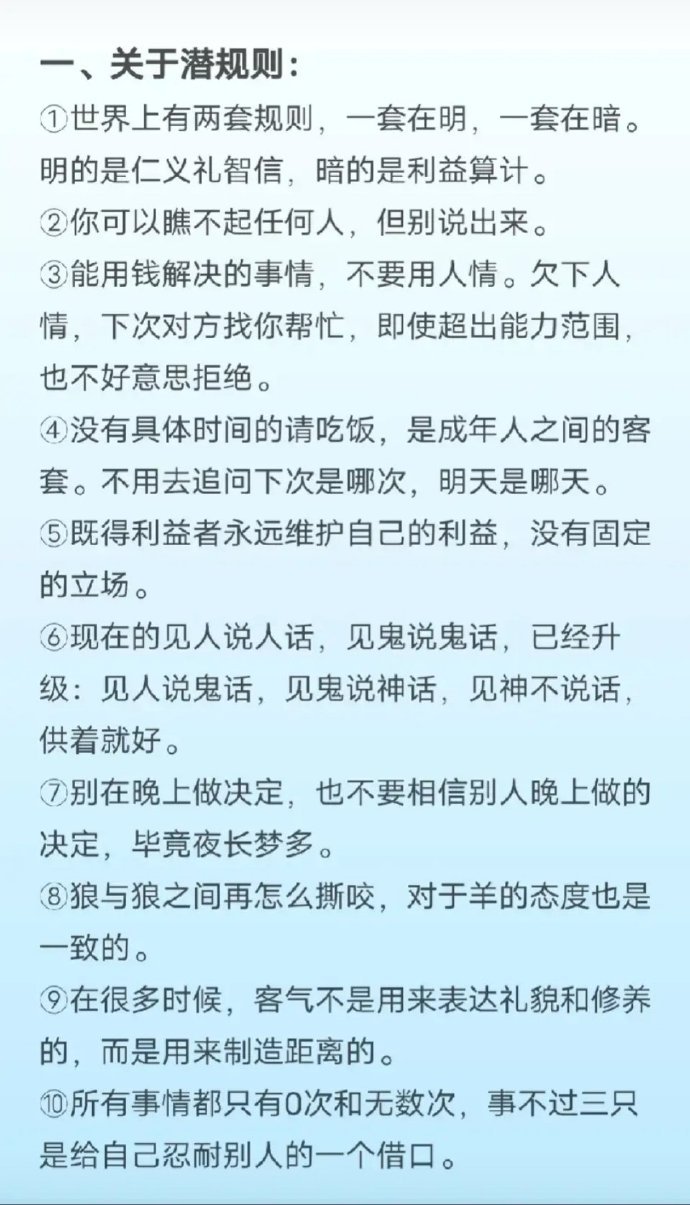 一、关于潜规则：

①世界上有两套规则，一套在明，一套在暗。明的是仁义礼智信，暗的是利益算计。

②你可以瞧不起任何人，但别说出来。

③能用钱解决的事情，不要用人情。欠下人情，下次对方找你帮忙，即使超出能力范围，也不好意思拒绝。

④没有具体时间的请吃饭，是成年人之间的客套。不用去追问下次是哪次，明天是哪天。

⑤既得利益者永远维护自己的利益，没有固定的立场。

⑥现在的见人说人话，见鬼说鬼话，已经升级：见人说鬼话，见鬼说神话，见神不说话，供着就好。

⑦别在晚上做决定，也不要相信别人晚上做的决定，毕竟夜长梦多。

⑧狼与狼之间再怎么撕咬，对于羊的态度也是一致的。

⑨在很多时候，客气不是用来表达礼貌和修养的，而是用来制造距离的。

⑩所有事情都只有0次和无数次，事不过三只是给自己忍耐别人的一个借口。